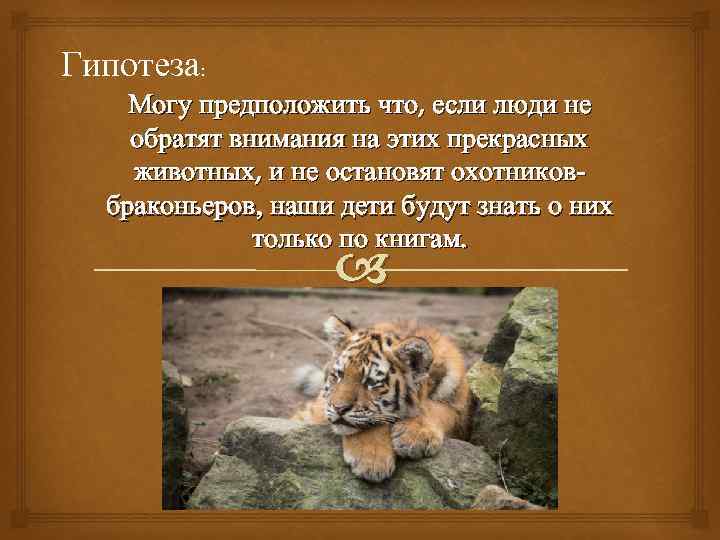 Гипотеза:

Могу предположить что, если люди не обратят внимания на этих прекрасных животных, и не остановят охотников-браконьеров, наши дети будут знать о них только по книгам.